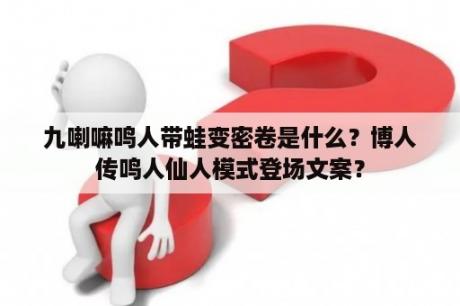 九喇嘛鸣人带蛙变密卷是什么？博人传鸣人仙人模式登场文案？